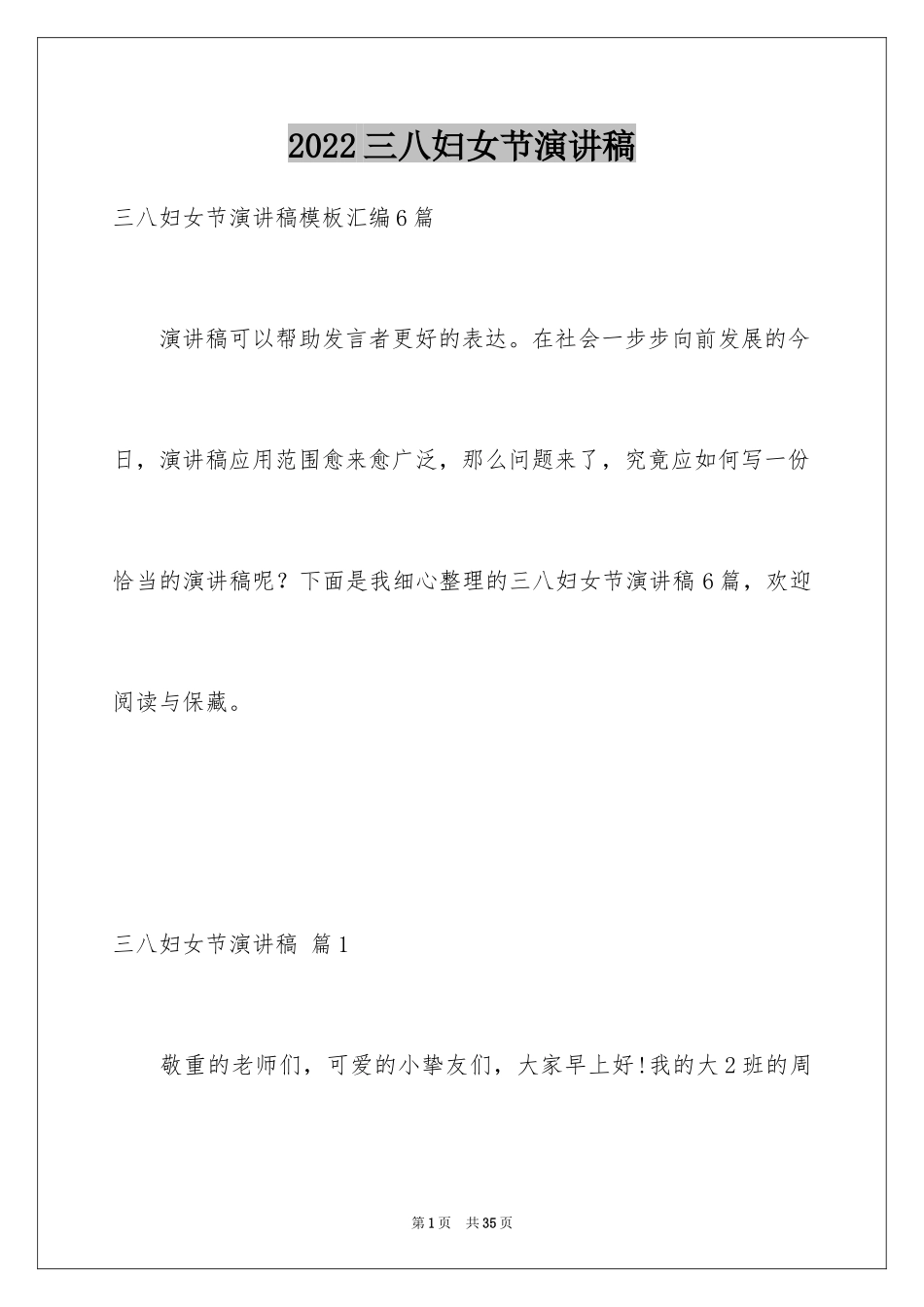 2022三八妇女节演讲稿

三八妇女节演讲稿模板汇编6篇

演讲稿可以帮助发言者更好的表达。在社会一步步向前发展的今日，演讲稿应用范围愈来愈广泛，那么问题来了，究竟应如何写一份恰当的演讲稿呢？下面是我细心整理的三八妇女节演讲稿6篇，欢迎阅读与保藏。

三八妇女节演讲稿 篇1

敬重的老师们，可爱的小挚友们，大家早上好!我的大2班的周

第1页 共35页